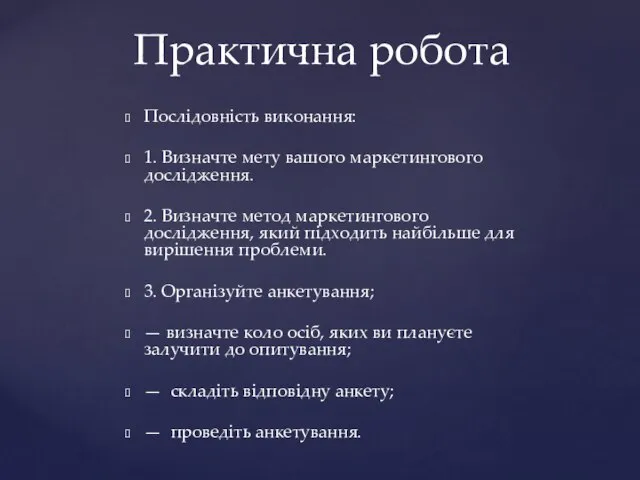 Практична робота

Послідовність виконання:

1. Визначте мету вашого маркетингового дослідження.

2. Визначте метод маркетингового дослідження, який підходить найбільше для вирішення проблеми.

3. Організуйте анкетування;

— визначте коло осіб, яких ви плануєте залучити до опитування;

— складіть відповідну анкету;

— проведіть анкетування.